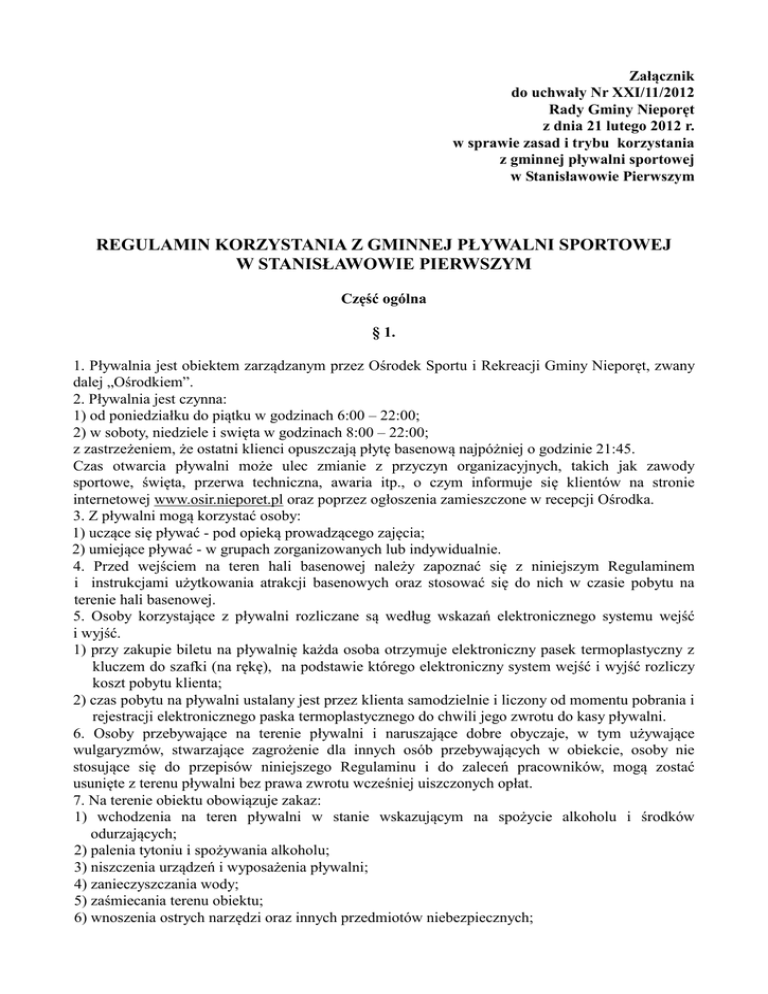 Załącznik
do uchwały Nr XXI/11/2012
Rady Gminy Nieporęt
z dnia 21 lutego 2012 r.
w sprawie zasad i trybu korzystania
z gminnej pływalni sportowej
w Stanisławowie Pierwszym

REGULAMIN KORZYSTANIA Z GMINNEJ PŁYWALNI SPORTOWEJ
W STANISŁAWOWIE PIERWSZYM

Część ogólna

§ 1.

1. Pływalnia jest obiektem zarządzanym przez Ośrodek Sportu i Rekreacji Gminy Nieporęt, zwany dalej „Ośrodkiem".
2. Pływalnia jest czynna:
1) od poniedziałku do piątku w godzinach 6:00 – 22:00;
2) w soboty, niedziele i święta w godzinach 8:00 – 22:00;
z zastrzeżeniem, że ostatni klienci opuszczają płytę basenową najpóźniej o godzinie 21:45.
Czas otwarcia pływalni może ulec zmianie z przyczyn organizacyjnych, takich jak zawody sportowe, święta, przerwa techniczna, awaria itp., o czym informuje się klientów na stronie internetowej www.osir.nieporet.pl oraz poprzez ogłoszenia zamieszczone w recepcji Ośrodka.
3. Z pływalni mogą korzystać osoby:
1) uczące się pływać - pod opieką prowadzącego zajęcia;
2) umiejące pływać - w grupach zorganizowanych lub indywidualnie.
4. Przed wejściem na teren hali basenowej należy zapoznać się z niniejszym Regulaminem i instrukcjami użytkowania atrakcji basenowych oraz stosować się do nich w czasie pobytu na terenie hali basenowej.
5. Osoby korzystające z pływalni rozliczane są według wskazań elektronicznego systemu wejść i wyjść.
1) przy zakupie biletu na pływalnię każda osoba otrzymuje elektroniczny pasek termoplastyczny z kluczem do szafki (na rękę), na podstawie którego elektroniczny system wejść i wyjść rozliczy koszt pobytu klienta;
2) czas pobytu na pływalni ustalany jest przez klienta samodzielnie i liczony od momentu pobrania i rejestracji elektronicznego paska termoplastycznego do chwili jego zwrotu do kasy pływalni.
6. Osoby przebywające na terenie pływalni i naruszające dobre obyczaje, w tym używające wulgaryzmów, stwarzające zagrożenie dla innych osób przebywających w obiekcie, osoby nie stosujące się do przepisów niniejszego Regulaminu i do zaleceń pracowników, mogą zostać usunięte z terenu pływalni bez prawa zwrotu wcześniej uiszczonych opłat.
7. Na terenie obiektu obowiązuje zakaz:
1) wchodzenia na teren pływalni w stanie wskazującym na spożycie alkoholu i środków odurzających;
2) palenia tytoniu i spożywania alkoholu;
3) niszczenia urządzeń i wyposażenia pływalni;
4) zanieczyszczania wody;
5) zaśmiecania terenu obiektu;
6) wnoszenia ostrych narzędzi oraz innych przedmiotów niebezpiecznych;